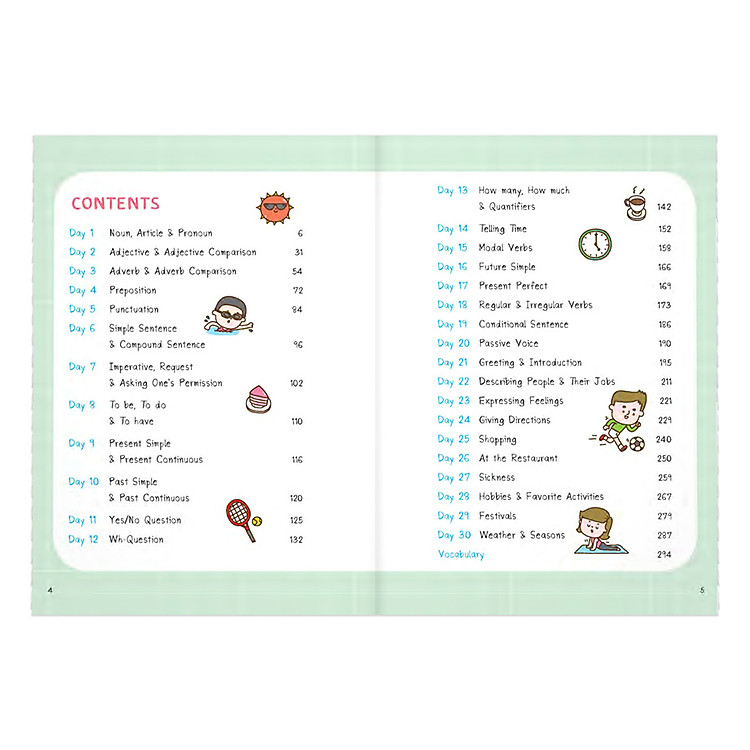 CONTENTS

Day 1 Noun, Article & Pronoun 6
Day 2 Adjective & Adjective Comparison 31
Day 3 Adverb & Adverb Comparison 54
Day 4 Preposition 72
Day 5 Punctuation 84
Day 6 Simple Sentence & Compound Sentence 96
Day 7 Imperative, Request & Asking One's Permission 102
Day 8 To be, To do & To have 110
Day 9 Present Simple & Present Continuous 116
Day 10 Past Simple & Past Continuous 120
Day 11 Yes/No Question 125
Day 12 Wh-Question 132

4

Day 13 How many, How much & Quantifiers 142
Day 14 Telling Time 152
Day 15 Modal Verbs 158
Day 16 Future Simple 166
Day 17 Present Perfect 169
Day 18 Regular & Irregular Verbs 173
Day 19 Conditional Sentence 186
Day 20 Passive Voice 190
Day 21 Greeting & Introduction 195
Day 22 Describing People & Their Jobs 211
Day 23 Expressing Feelings 221
Day 24 Giving Directions 229
Day 25 Shopping 240
Day 26 At the Restaurant 250
Day 27 Sickness 259
Day 28 Hobbies & Favorite Activities 267
Day 29 Festivals 279
Day 30 Weather & Seasons 287
Vocabulary 294

5